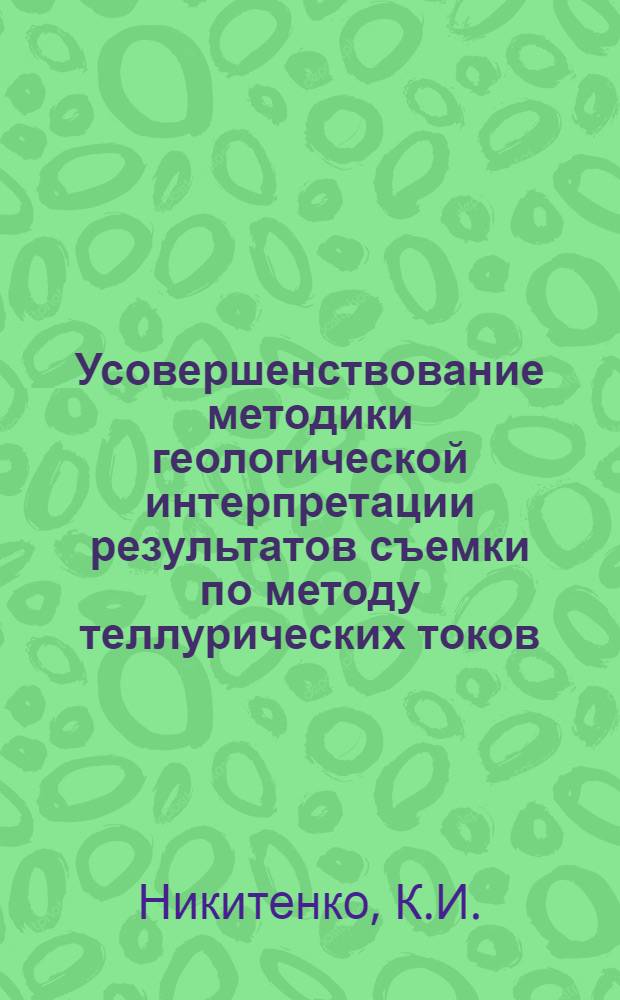 Усовершенствование методики геологической интерпретации результатов съемки по методу теллурических токов

Никитенко, К.И.